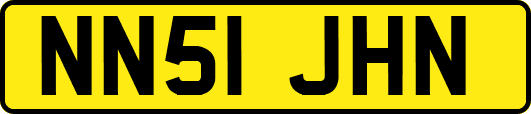 NN51 JHN